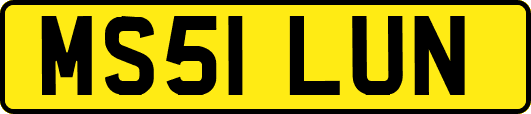 MS51 LUN